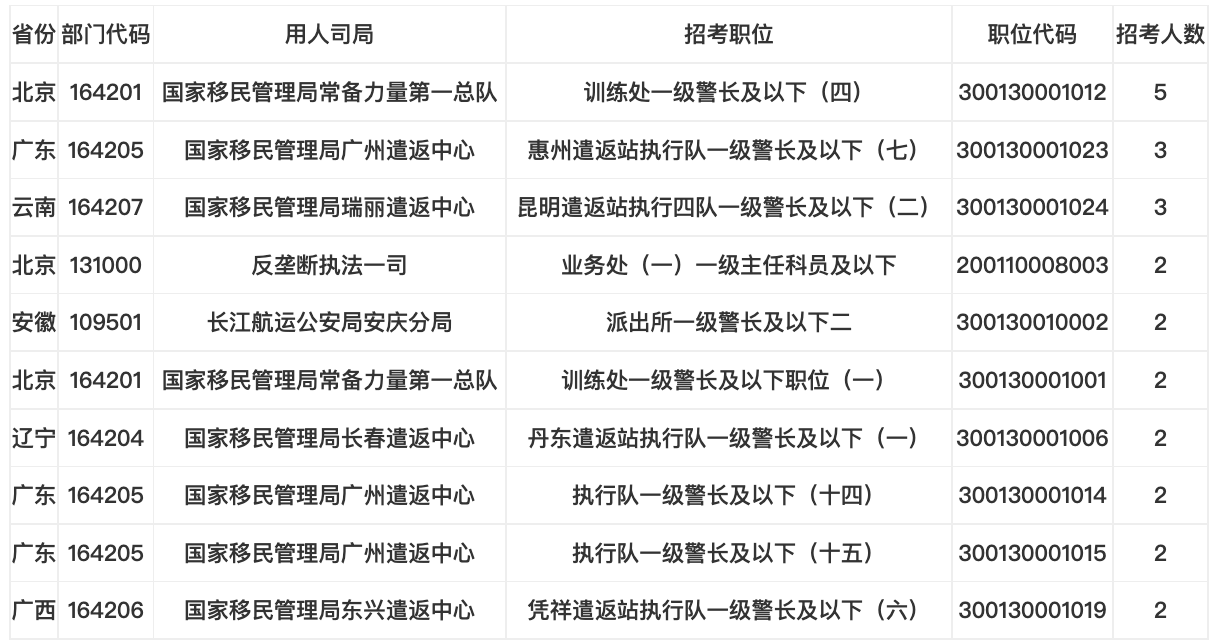 | 省份 | 部门代码 | 用人司局 | 招考职位 | 职位代码 | 招考人数 |
|---|---|---|---|---|---|
| 北京 | 164201 | 国家移民管理局常备力量第一总队 | 训练处一级警长及以下（四） | 300130001012 | 5 |
| 广东 | 164205 | 国家移民管理局广州遣返中心 | 惠州遣返站执行队一级警长及以下（七） | 300130001023 | 3 |
| 云南 | 164207 | 国家移民管理局瑞丽遣返中心 | 昆明遣返站执行四队一级警长及以下（二） | 300130001024 | 3 |
| 北京 | 131000 | 反垄断执法一司 | 业务处（一）一级主任科员及以下 | 200110008003 | 2 |
| 安徽 | 109501 | 长江航运公安局安庆分局 | 派出所一级警长及以下二 | 300130010002 | 2 |
| 北京 | 164201 | 国家移民管理局常备力量第一总队 | 训练处一级警长及以下职位（一） | 300130001001 | 2 |
| 辽宁 | 164204 | 国家移民管理局长春遣返中心 | 丹东遣返站执行队一级警长及以下（一） | 300130001006 | 2 |
| 广东 | 164205 | 国家移民管理局广州遣返中心 | 执行队一级警长及以下（十四） | 300130001014 | 2 |
| 广东 | 164205 | 国家移民管理局广州遣返中心 | 执行队一级警长及以下（十五） | 300130001015 | 2 |
| 广西 | 164206 | 国家移民管理局东兴遣返中心 | 凭祥遣返站执行队一级警长及以下（六） | 300130001019 | 2 |